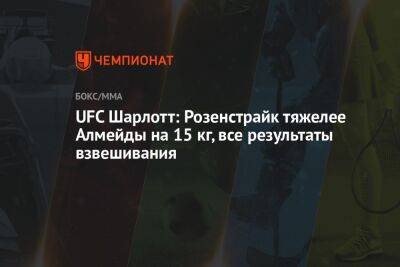 ЧЕМПИОНАТ

БОКС/ММА

UFC Шарлотт: Розенстрайк тяжелее Алмейды на 15 кг, все результаты взвешивания